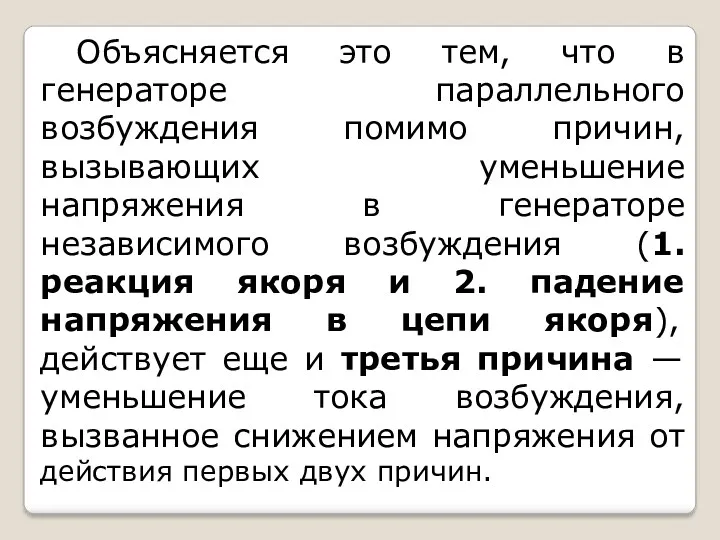 Объясняется это тем, что в генераторе параллельного возбуждения помимо причин, вызывающих уменьшение напряжения в генераторе независимого возбуждения (1. реакция якоря и 2. падение напряжения в цепи якоря), действует еще и третья причина — уменьшение тока возбуждения, вызванное снижением напряжения от действия первых двух причин.